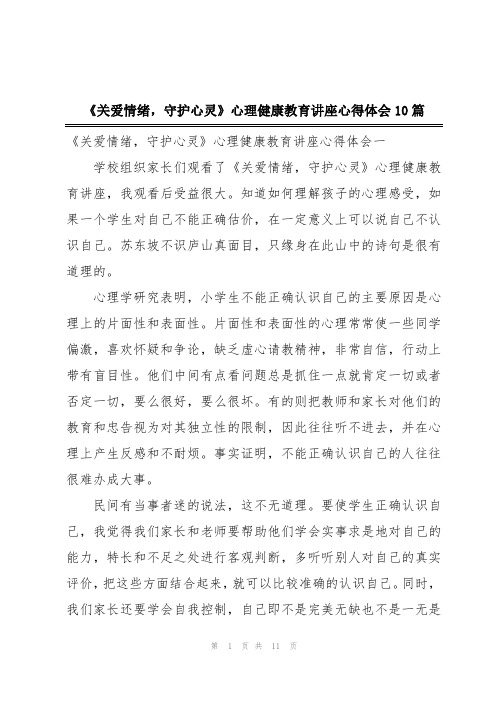 《关爱情绪，守护心灵》心理健康教育讲座心得体会 10 篇

《关爱情绪，守护心灵》心理健康教育讲座心得体会一

学校组织家长们观看了《关爱情绪，守护心灵》心理健康教育讲座，我观看后受益很大。知道如何理解孩子的心理感受，如果一个学生对自己不能正确估价，在一定意义上可以说自己不认识自己。苏东坡不识庐山真面目，只缘身在此山中的诗句是很有道理的。

心理学研究表明，小学生不能正确认识自己的主要原因是心理上的片面性和表面性。片面性和表面性的心理常常使一些同学偏激，喜欢怀疑和争论，缺乏虚心请教精神，非常自信，行动上带有盲目性。他们中间有点看问题总是抓住一点就肯定一切或者否定一切，要么很好，要么很坏。有的则把教师和家长对他们的教育和忠告视为对其独立性的限制，因此往往听不进去，并在心理上产生反感和不耐烦。事实证明，不能正确认识自己的人往往很难办成大事。

民间有当事者迷的说法，这不无道理。要使学生正确认识自己，我觉得我们家长和老师要帮助他们学会实事求是地对自己的能力，特长和不足之处进行客观判断，多听听别人对自己的真实评价，把这些方面结合起来，就可以比较准确的认识自己。同时，我们家长还要学会自我控制，自己即不是完美无缺也不是一无是

第 1 页 共 11 页